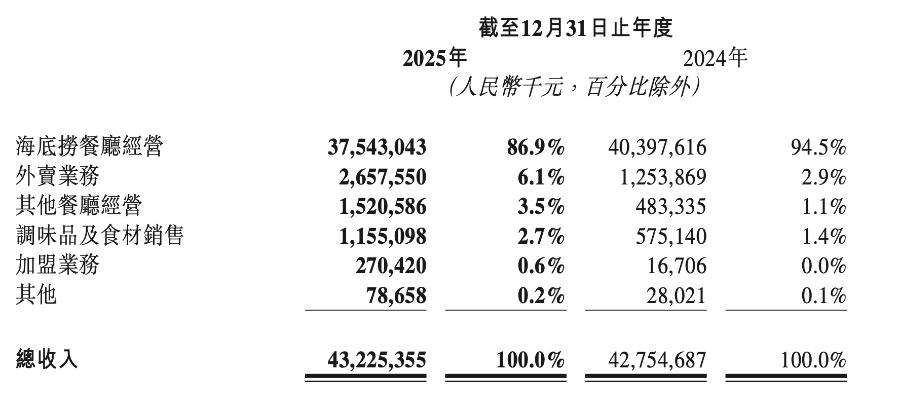 截至12月31日止年度

| | 2025年 | | 2024年 | |
|---|---|---|---|---|
| | (人民幣千元,百分比除外) | | | |
| 海底撈餐廳經營 | 37,543,043 | 86.9% | 40,397,616 | 94.5% |
| 外賣業務 | 2,657,550 | 6.1% | 1,253,869 | 2.9% |
| 其他餐廳經營 | 1,520,586 | 3.5% | 483,335 | 1.1% |
| 調味品及食材銷售 | 1,155,098 | 2.7% | 575,140 | 1.4% |
| 加盟業務 | 270,420 | 0.6% | 16,706 | 0.0% |
| 其他 | 78,658 | 0.2% | 28,021 | 0.1% |
| 總收入 | 43,225,355 | 100.0% | 42,754,687 | 100.0% |